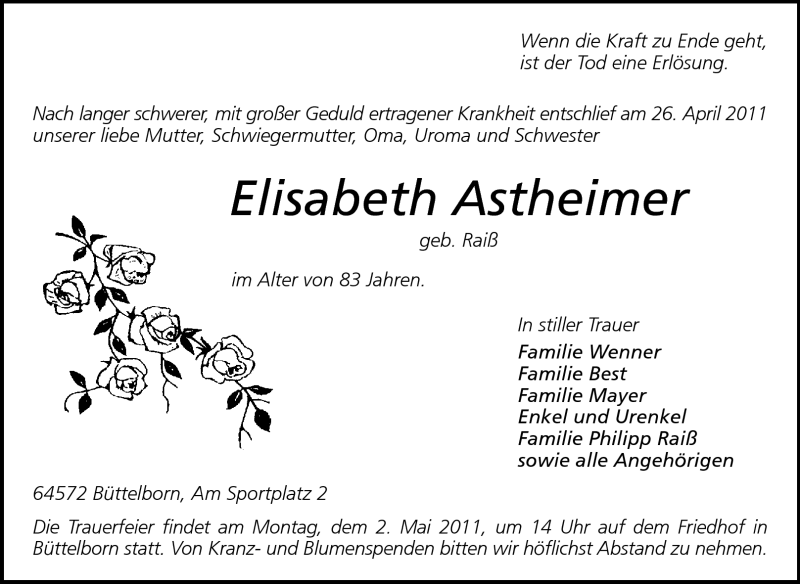 Wenn die Kraft zu Ende geht,
ist der Tod eine Erlösung.

Nach langer schwerer, mit großer Geduld ertragener Krankheit entschlief am 26. April 2011 unserer liebe Mutter, Schwiegermutter, Oma, Uroma und Schwester

Elisabeth Astheimer

geb. Raiß

im Alter von 83 Jahren.

In stiller Trauer
Familie Wenner
Familie Best
Familie Mayer
Enkel und Urenkel
Familie Philipp Raiß
sowie alle Angehörigen

64572 Büttelborn, Am Sportplatz 2

Die Trauerfeier findet am Montag, dem 2. Mai 2011, um 14 Uhr auf dem Friedhof in Büttelborn statt. Von Kranz- und Blumenspenden bitten wir höflichst Abstand zu nehmen.